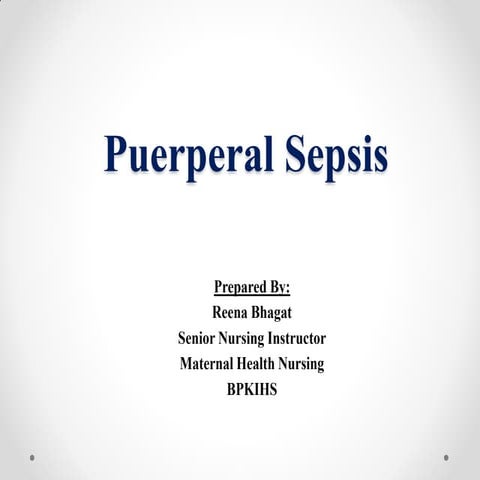 Puerperal Sepsis

Prepared By:
Reena Bhagat
Senior Nursing Instructor
Maternal Health Nursing
BPKIHS